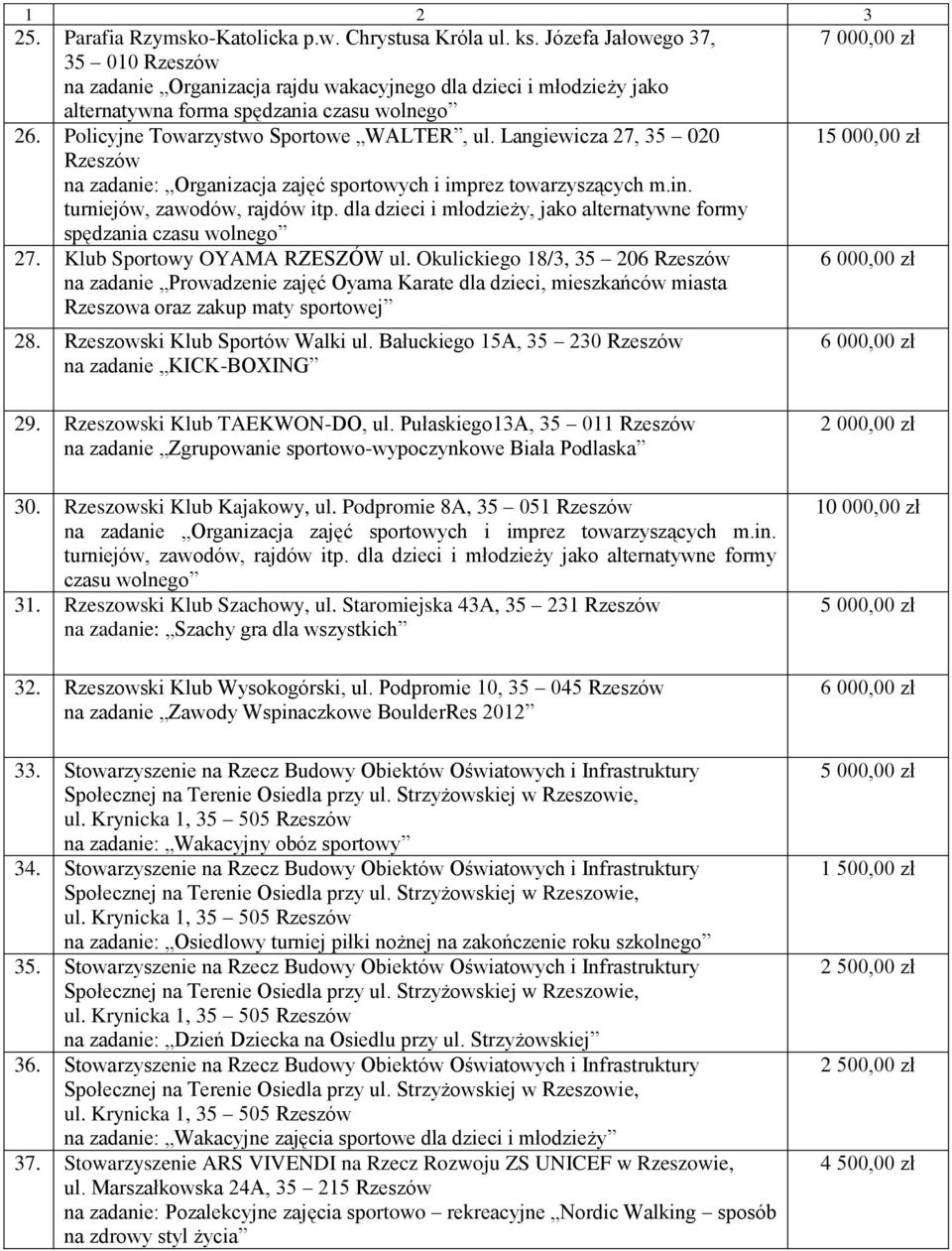 | 1 | 2 | 3 |
|---|---|---|
| 25. | Parafia Rzymsko-Katolicka p.w. Chrystusa Króla ul. ks. Józefa Jałowego 37, 35 – 010 Rzeszów na zadanie „Organizacja rajdu wakacyjnego dla dzieci i młodzieży jako alternatywna forma spędzania czasu wolnego” | 7 000,00 zł |
| 26. | Policyjne Towarzystwo Sportowe „WALTER”, ul. Langiewicza 27, 35 – 020 Rzeszów na zadanie: „Organizacja zajęć sportowych i imprez towarzyszących m.in. turniejów, zawodów, rajdów itp. dla dzieci i młodzieży, jako alternatywne formy spędzania czasu wolnego” | 15 000,00 zł |
| 27. | Klub Sportowy OYAMA RZESZÓW ul. Okulickiego 18/3, 35 – 206 Rzeszów na zadanie „Prowadzenie zajęć Oyama Karate dla dzieci, mieszkańców miasta Rzeszowa oraz zakup maty sportowej” | 6 000,00 zł |
| 28. | Rzeszowski Klub Sportów Walki ul. Bałuckiego 15A, 35 – 230 Rzeszów na zadanie „KICK-BOXING” | 6 000,00 zł |
| 29. | Rzeszowski Klub TAEKWON-DO, ul. Pułaskiego13A, 35 – 011 Rzeszów na zadanie „Zgrupowanie sportowo-wypoczynkowe Biała Podlaska” | 2 000,00 zł |
| 30. | Rzeszowski Klub Kajakowy, ul. Podpromie 8A, 35 – 051 Rzeszów na zadanie „Organizacja zajęć sportowych i imprez towarzyszących m.in. turniejów, zawodów, rajdów itp. dla dzieci i młodzieży jako alternatywne formy czasu wolnego” | 10 000,00 zł |
| 31. | Rzeszowski Klub Szachowy, ul. Staromiejska 43A, 35 – 231 Rzeszów na zadanie: „Szachy gra dla wszystkich” | 5 000,00 zł |
| 32. | Rzeszowski Klub Wysokogórski, ul. Podpromie 10, 35 – 045 Rzeszów na zadanie „Zawody Wspinaczkowe BoulderRes 2012” | 6 000,00 zł |
| 33. | Stowarzyszenie na Rzecz Budowy Obiektów Oświatowych i Infrastruktury Społecznej na Terenie Osiedla przy ul. Strzyżowskiej w Rzeszowie, ul. Krynicka 1, 35 – 505 Rzeszów na zadanie: „Wakacyjny obóz sportowy” | 5 000,00 zł |
| 34. | Stowarzyszenie na Rzecz Budowy Obiektów Oświatowych i Infrastruktury Społecznej na Terenie Osiedla przy ul. Strzyżowskiej w Rzeszowie, ul. Krynicka 1, 35 – 505 Rzeszów na zadanie: „Osiedlowy turniej piłki nożnej na zakończenie roku szkolnego” | 1 500,00 zł |
| 35. | Stowarzyszenie na Rzecz Budowy Obiektów Oświatowych i Infrastruktury Społecznej na Terenie Osiedla przy ul. Strzyżowskiej w Rzeszowie, ul. Krynicka 1, 35 – 505 Rzeszów na zadanie: „Dzień Dziecka na Osiedlu przy ul. Strzyżowskiej” | 2 500,00 zł |
| 36. | Stowarzyszenie na Rzecz Budowy Obiektów Oświatowych i Infrastruktury Społecznej na Terenie Osiedla przy ul. Strzyżowskiej w Rzeszowie, ul. Krynicka 1, 35 – 505 Rzeszów na zadanie: „Wakacyjne zajęcia sportowe dla dzieci i młodzieży” | 2 500,00 zł |
| 37. | Stowarzyszenie ARS VIVENDI na Rzecz Rozwoju ZS UNICEF w Rzeszowie, ul. Marszałkowska 24A, 35 – 215 Rzeszów na zadanie: Pozalekcyjne zajęcia sportowo – rekreacyjne „Nordic Walking – sposób na zdrowy styl życia” | 4 500,00 zł |